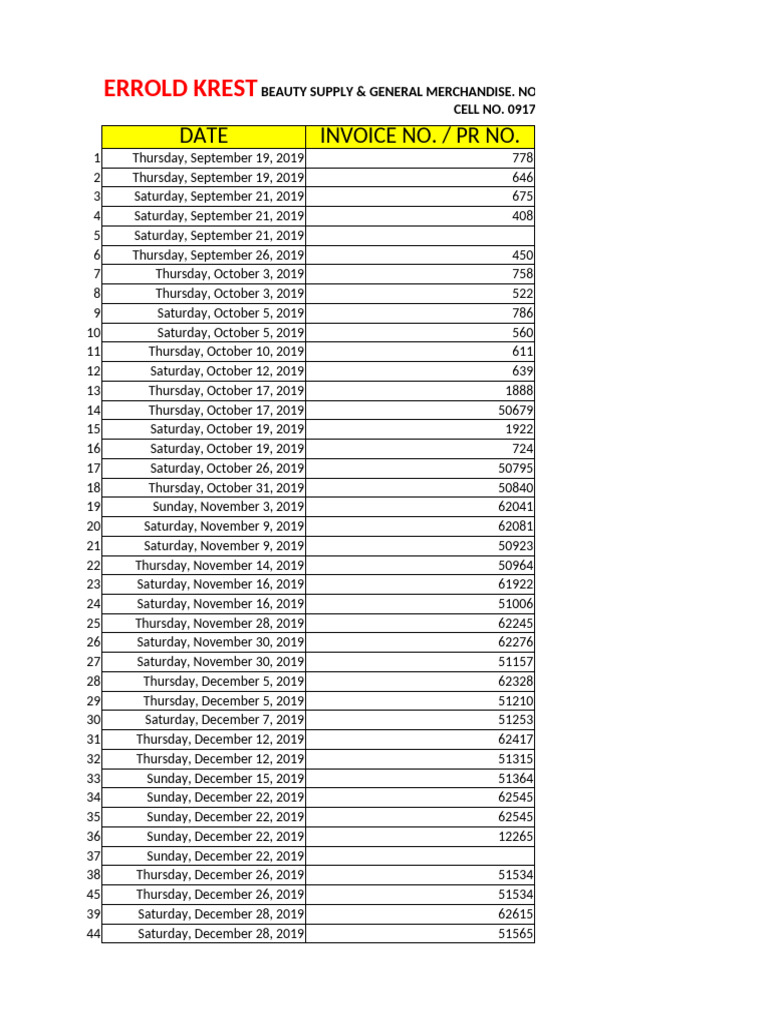 ERROLD KREST BEAUTY SUPPLY & GENERAL MERCHANDISE. NO

CELL NO. 0917

| | DATE | INVOICE NO. / PR NO. |
|---|---|---|
| 1 | Thursday, September 19, 2019 | 778 |
| 2 | Thursday, September 19, 2019 | 646 |
| 3 | Saturday, September 21, 2019 | 675 |
| 4 | Saturday, September 21, 2019 | 408 |
| 5 | Saturday, September 21, 2019 | |
| 6 | Thursday, September 26, 2019 | 450 |
| 7 | Thursday, October 3, 2019 | 758 |
| 8 | Thursday, October 3, 2019 | 522 |
| 9 | Saturday, October 5, 2019 | 786 |
| 10 | Saturday, October 5, 2019 | 560 |
| 11 | Thursday, October 10, 2019 | 611 |
| 12 | Saturday, October 12, 2019 | 639 |
| 13 | Thursday, October 17, 2019 | 1888 |
| 14 | Thursday, October 17, 2019 | 50679 |
| 15 | Saturday, October 19, 2019 | 1922 |
| 16 | Saturday, October 19, 2019 | 724 |
| 17 | Saturday, October 26, 2019 | 50795 |
| 18 | Thursday, October 31, 2019 | 50840 |
| 19 | Sunday, November 3, 2019 | 62041 |
| 20 | Saturday, November 9, 2019 | 62081 |
| 21 | Saturday, November 9, 2019 | 50923 |
| 22 | Thursday, November 14, 2019 | 50964 |
| 23 | Saturday, November 16, 2019 | 61922 |
| 24 | Saturday, November 16, 2019 | 51006 |
| 25 | Thursday, November 28, 2019 | 62245 |
| 26 | Saturday, November 30, 2019 | 62276 |
| 27 | Saturday, November 30, 2019 | 51157 |
| 28 | Thursday, December 5, 2019 | 62328 |
| 29 | Thursday, December 5, 2019 | 51210 |
| 30 | Saturday, December 7, 2019 | 51253 |
| 31 | Thursday, December 12, 2019 | 62417 |
| 32 | Thursday, December 12, 2019 | 51315 |
| 33 | Sunday, December 15, 2019 | 51364 |
| 34 | Sunday, December 22, 2019 | 62545 |
| 35 | Sunday, December 22, 2019 | 62545 |
| 36 | Sunday, December 22, 2019 | 12265 |
| 37 | Sunday, December 22, 2019 | |
| 38 | Thursday, December 26, 2019 | 51534 |
| 45 | Thursday, December 26, 2019 | 51534 |
| 39 | Saturday, December 28, 2019 | 62615 |
| 44 | Saturday, December 28, 2019 | 51565 |